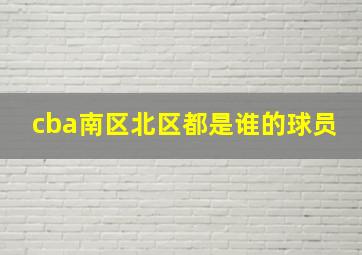 cba南区北区都是谁的球员